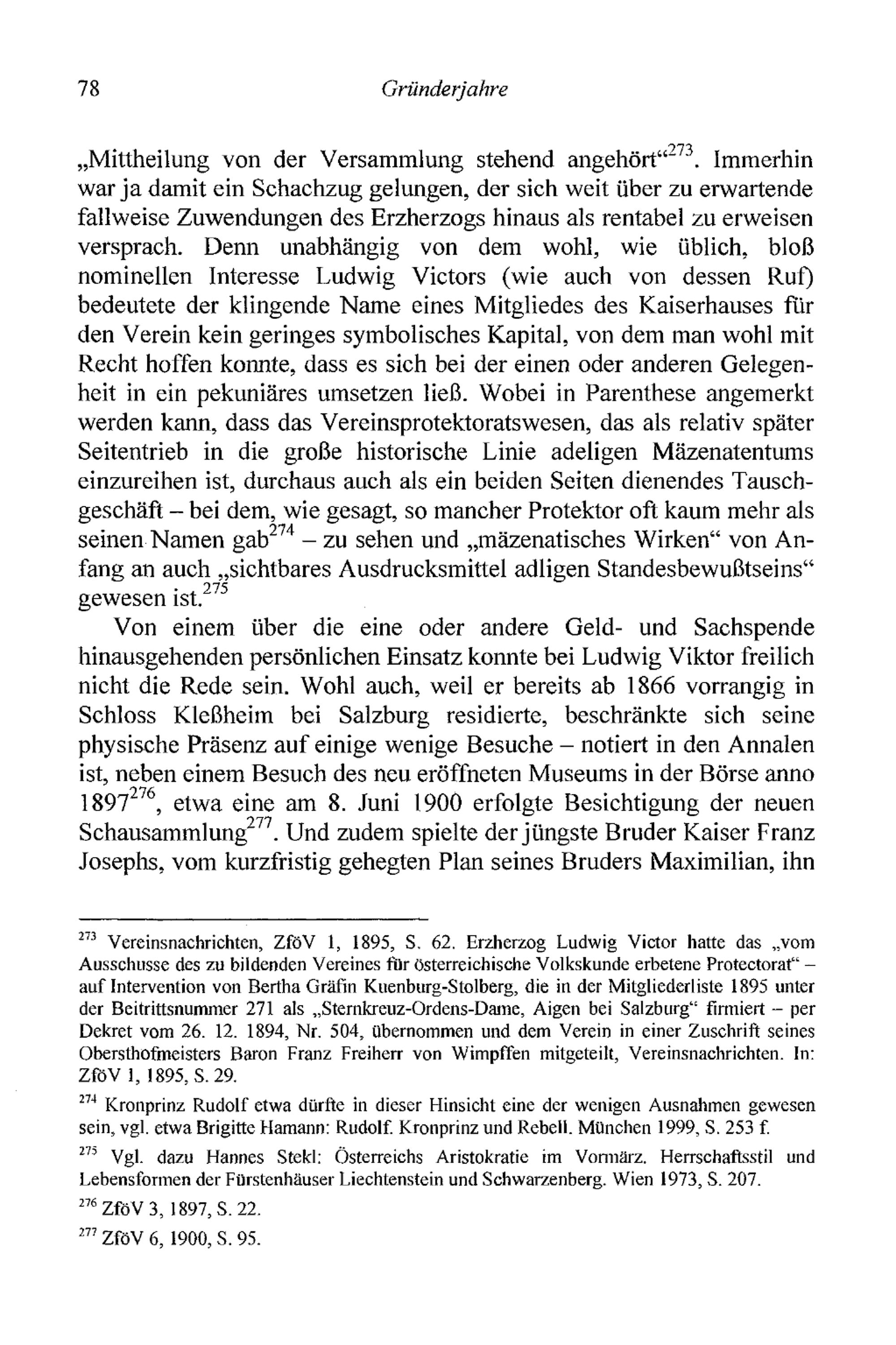 78 Gründerjahre

„Mittheilung von der Versammlung stehend angehört“$^{273}$. Immerhin war ja damit ein Schachzug gelungen, der sich weit über zu erwartende fallweise Zuwendungen des Erzherzogs hinaus als rentabel zu erweisen versprach. Denn unabhängig von dem wohl, wie üblich, bloß nominellen Interesse Ludwig Victors (wie auch von dessen Ruf) bedeutete der klingende Name eines Mitgliedes des Kaiserhauses für den Verein kein geringes symbolisches Kapital, von dem man wohl mit Recht hoffen konnte, dass es sich bei der einen oder anderen Gelegenheit in ein pekuniäres umsetzen ließ. Wobei in Parenthese angemerkt werden kann, dass das Vereinsprotektoratswesen, das als relativ später Seitentrieb in die große historische Linie adeligen Mäzenatentums einzureihen ist, durchaus auch als ein beiden Seiten dienendes Tauschgeschäft – bei dem, wie gesagt, so mancher Protektor oft kaum mehr als seinen Namen gab$^{274}$ – zu sehen und „mäzenatisches Wirken“ von Anfang an auch „sichtbares Ausdrucksmittel adligen Standesbewußtseins“ gewesen ist.$^{275}$

Von einem über die eine oder andere Geld- und Sachspende hinausgehenden persönlichen Einsatz konnte bei Ludwig Viktor freilich nicht die Rede sein. Wohl auch, weil er bereits ab 1866 vorrangig in Schloss Kleßheim bei Salzburg residierte, beschränkte sich seine physische Präsenz auf einige wenige Besuche – notiert in den Annalen ist, neben einem Besuch des neu eröffneten Museums in der Börse anno 1897$^{276}$, etwa eine am 8. Juni 1900 erfolgte Besichtigung der neuen Schausammlung$^{277}$. Und zudem spielte der jüngste Bruder Kaiser Franz Josephs, vom kurzfristig gehegten Plan seines Bruders Maximilian, ihn

$^{273}$ Vereinsnachrichten, ZföV 1, 1895, S. 62. Erzherzog Ludwig Victor hatte das „vom Ausschusse des zu bildenden Vereines für österreichische Volkskunde erbetene Protectorat“ – auf Intervention von Bertha Gräfin Kuenburg-Stolberg, die in der Mitgliederliste 1895 unter der Beitrittsnummer 271 als „Sternkreuz-Ordens-Dame, Aigen bei Salzburg“ firmiert – per Dekret vom 26. 12. 1894, Nr. 504, übernommen und dem Verein in einer Zuschrift seines Obersthofmeisters Baron Franz Freiherr von Wimpffen mitgeteilt, Vereinsnachrichten. In: ZföV 1, 1895, S. 29.

$^{274}$ Kronprinz Rudolf etwa dürfte in dieser Hinsicht eine der wenigen Ausnahmen gewesen sein, vgl. etwa Brigitte Hamann: Rudolf. Kronprinz und Rebell. München 1999, S. 253 f.

$^{275}$ Vgl. dazu Hannes Stekl: Österreichs Aristokratie im Vormärz. Herrschaftsstil und Lebensformen der Fürstenhäuser Liechtenstein und Schwarzenberg. Wien 1973, S. 207.

$^{276}$ ZföV 3, 1897, S. 22.

$^{277}$ ZföV 6, 1900, S. 95.